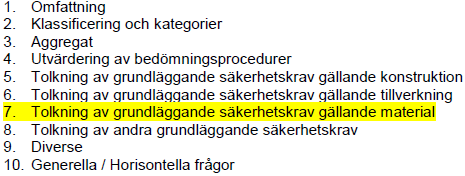 1. Omfattning
2. Klassificering och kategorier
3. Aggregat
4. Utvärdering av bedömningsprocedurer
5. Tolkning av grundläggande säkerhetskrav gällande konstruktion
6. Tolkning av grundläggande säkerhetskrav gällande tillverkning
7. Tolkning av grundläggande säkerhetskrav gällande material
8. Tolkning av andra grundläggande säkerhetskrav
9. Diverse
10. Generella / Horisontella frågor